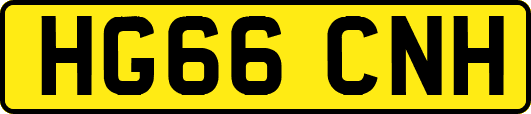 HG66 CNH